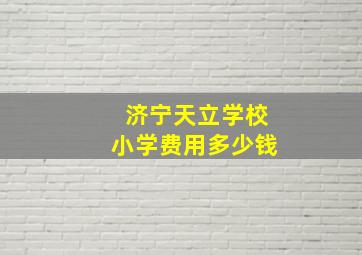 济宁天立学校
小学费用多少钱